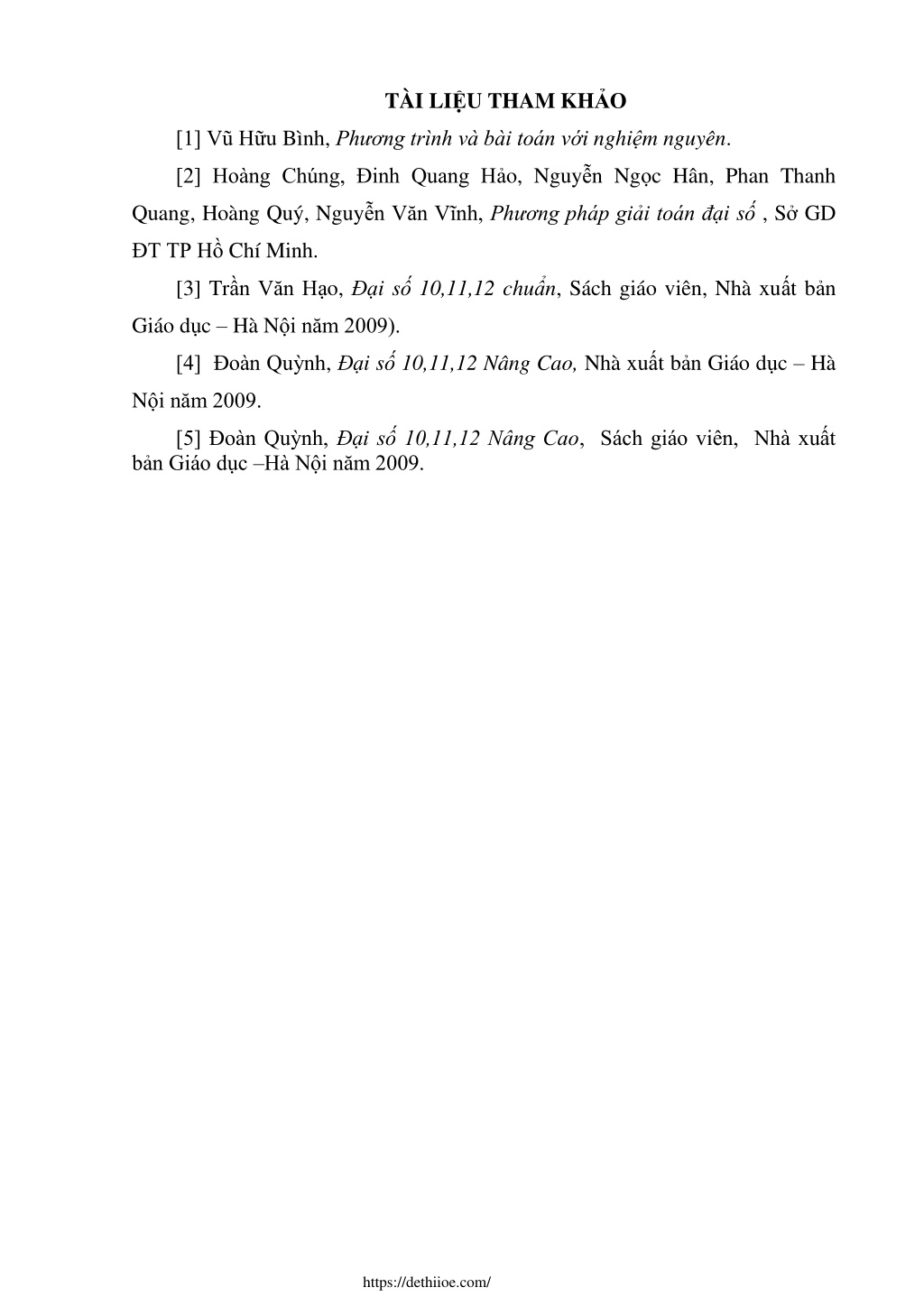 TÀI LIỆU THAM KHẢO

[1] Vũ Hữu Bình, Phương trình và bài toán với nghiệm nguyên.

[2] Hoàng Chúng, Đinh Quang Hảo, Nguyễn Ngọc Hân, Phan Thanh Quang, Hoàng Quý, Nguyễn Văn Vĩnh, Phương pháp giải toán đại số , Sở GD ĐT TP Hồ Chí Minh.

[3] Trần Văn Hạo, Đại số 10,11,12 chuẩn, Sách giáo viên, Nhà xuất bản Giáo dục – Hà Nội năm 2009).

[4] Đoàn Quỳnh, Đại số 10,11,12 Nâng Cao, Nhà xuất bản Giáo dục – Hà Nội năm 2009.

[5] Đoàn Quỳnh, Đại số 10,11,12 Nâng Cao, Sách giáo viên, Nhà xuất bản Giáo dục –Hà Nội năm 2009.

https://dethiioe.com/